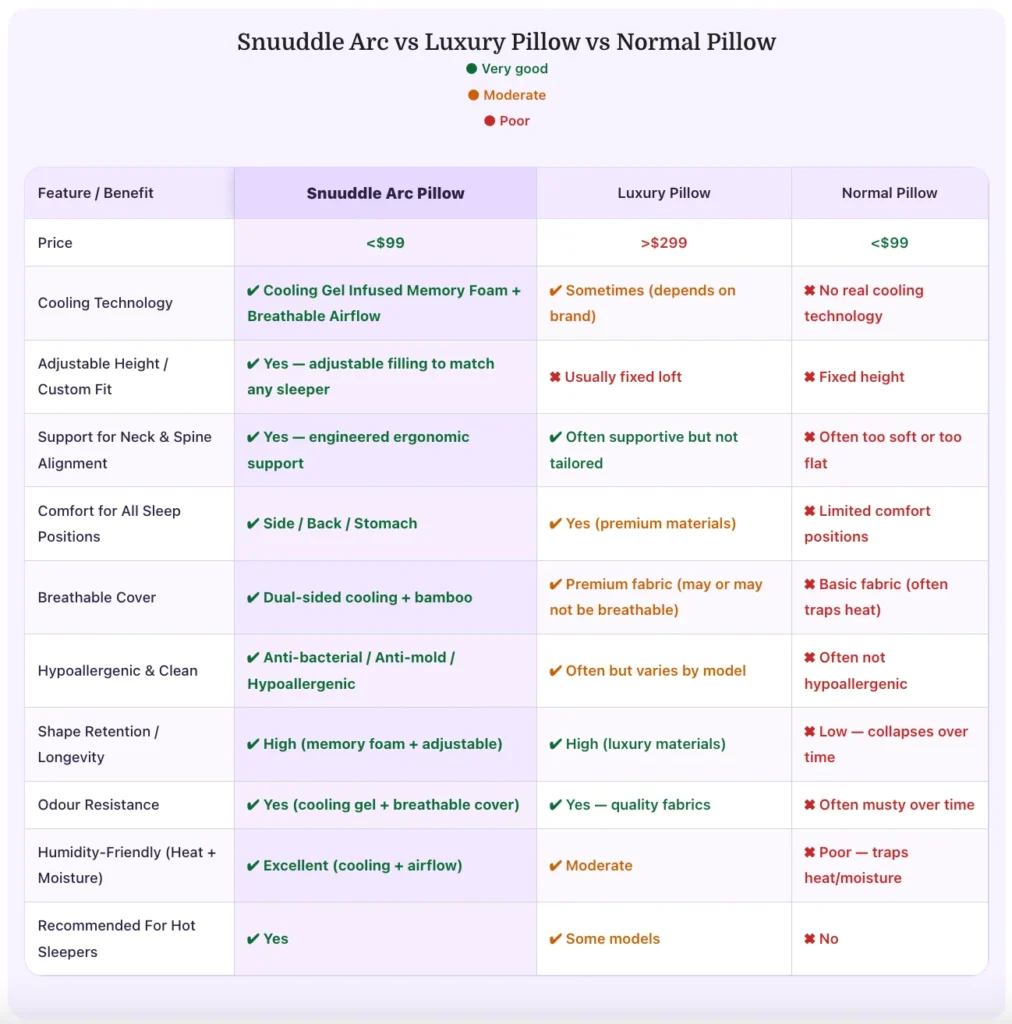 Snuuddle Arc vs Luxury Pillow vs Normal Pillow

● Very good
● Moderate
● Poor

| Feature / Benefit | Snuuddle Arc Pillow | Luxury Pillow | Normal Pillow |
|---|---|---|---|
| Price | <$99 | >$299 | <$99 |
| Cooling Technology | ✔ Cooling Gel Infused Memory Foam + Breathable Airflow | ✔ Sometimes (depends on brand) | ✖ No real cooling technology |
| Adjustable Height / Custom Fit | ✔ Yes — adjustable filling to match any sleeper | ✖ Usually fixed loft | ✖ Fixed height |
| Support for Neck & Spine Alignment | ✔ Yes — engineered ergonomic support | ✔ Often supportive but not tailored | ✖ Often too soft or too flat |
| Comfort for All Sleep Positions | ✔ Side / Back / Stomach | ✔ Yes (premium materials) | ✖ Limited comfort positions |
| Breathable Cover | ✔ Dual-sided cooling + bamboo | ✔ Premium fabric (may or may not be breathable) | ✖ Basic fabric (often traps heat) |
| Hypoallergenic & Clean | ✔ Anti-bacterial / Anti-mold / Hypoallergenic | ✔ Often but varies by model | ✖ Often not hypoallergenic |
| Shape Retention / Longevity | ✔ High (memory foam + adjustable) | ✔ High (luxury materials) | ✖ Low — collapses over time |
| Odour Resistance | ✔ Yes (cooling gel + breathable cover) | ✔ Yes — quality fabrics | ✖ Often musty over time |
| Humidity-Friendly (Heat + Moisture) | ✔ Excellent (cooling + airflow) | ✔ Moderate | ✖ Poor — traps heat/moisture |
| Recommended For Hot Sleepers | ✔ Yes | ✔ Some models | ✖ No |